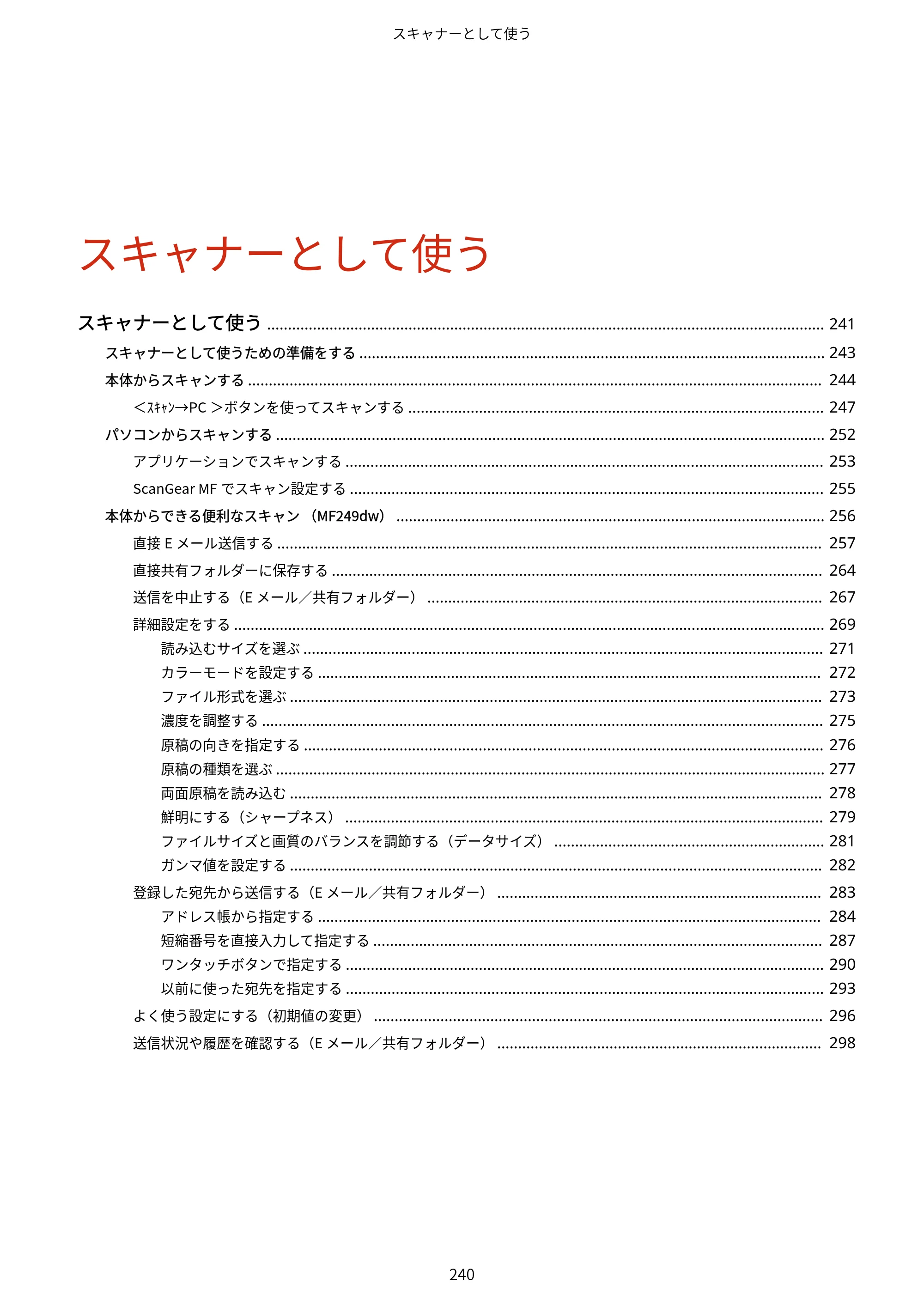 スキャナーとして使う

スキャナーとして使う

スキャナーとして使う 241
スキャナーとして使うための準備をする 243
本体からスキャンする 244
<ｽｷｬﾝ→PC>ボタンを使ってスキャンする 247
パソコンからスキャンする 252
アプリケーションでスキャンする 253
ScanGear MFでスキャン設定する 255
本体からできる便利なスキャン（MF249dw） 256
直接Eメール送信する 257
直接共有フォルダーに保存する 264
送信を中止する（Eメール／共有フォルダー） 267
詳細設定をする 269
読み込むサイズを選ぶ 271
カラーモードを設定する 272
ファイル形式を選ぶ 273
濃度を調整する 275
原稿の向きを指定する 276
原稿の種類を選ぶ 277
両面原稿を読み込む 278
鮮明にする（シャープネス） 279
ファイルサイズと画質のバランスを調節する（データサイズ） 281
ガンマ値を設定する 282
登録した宛先から送信する（Eメール／共有フォルダー） 283
アドレス帳から指定する 284
短縮番号を直接入力して指定する 287
ワンタッチボタンで指定する 290
以前に使った宛先を指定する 293
よく使う設定にする（初期値の変更） 296
送信状況や履歴を確認する（Eメール／共有フォルダー） 298

240